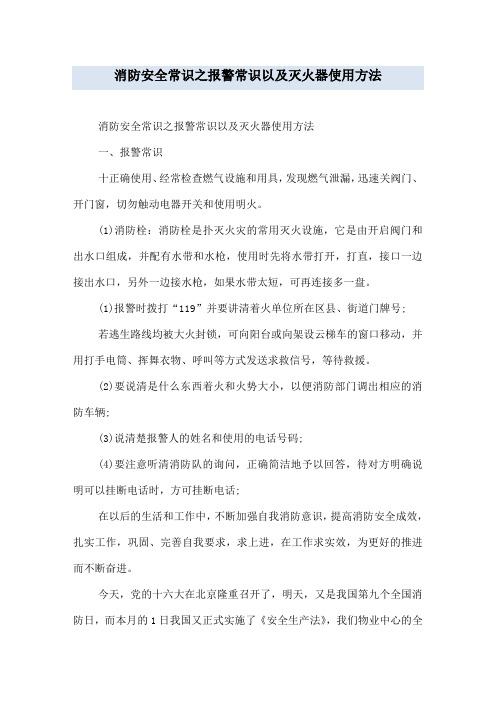 消防安全常识之报警常识以及灭火器使用方法

消防安全常识之报警常识以及灭火器使用方法

一、报警常识

十正确使用、经常检查燃气设施和用具，发现燃气泄漏，迅速关阀门、开门窗，切勿触动电器开关和使用明火。

(1)消防栓：消防栓是扑灭火灾的常用灭火设施，它是由开启阀门和出水口组成，并配有水带和水枪，使用时先将水带打开，打直，接口一边接出水口，另外一边接水枪，如果水带太短，可再连接多一盘。

(1)报警时拨打“119”并要讲清着火单位所在区县、街道门牌号；

若逃生路线均被大火封锁，可向阳台或向架设云梯车的窗口移动，并用打手电筒、挥舞衣物、呼叫等方式发送求救信号，等待救援。

(2)要说清是什么东西着火和火势大小，以便消防部门调出相应的消防车辆；

(3)说清楚报警人的姓名和使用的电话号码；

(4)要注意听清消防队的询问，正确简洁地予以回答，待对方明确说明可以挂断电话时，方可挂断电话；

在以后的生活和工作中，不断加强自我消防意识，提高消防安全成效，扎实工作，巩固、完善自我要求，求上进，在工作求实效，为更好的推进而不断奋进。

今天，党的十六大在北京隆重召开了，明天，又是我国第九个全国消防日，而本月的1日我国又正式实施了《安全生产法》，我们物业中心的全